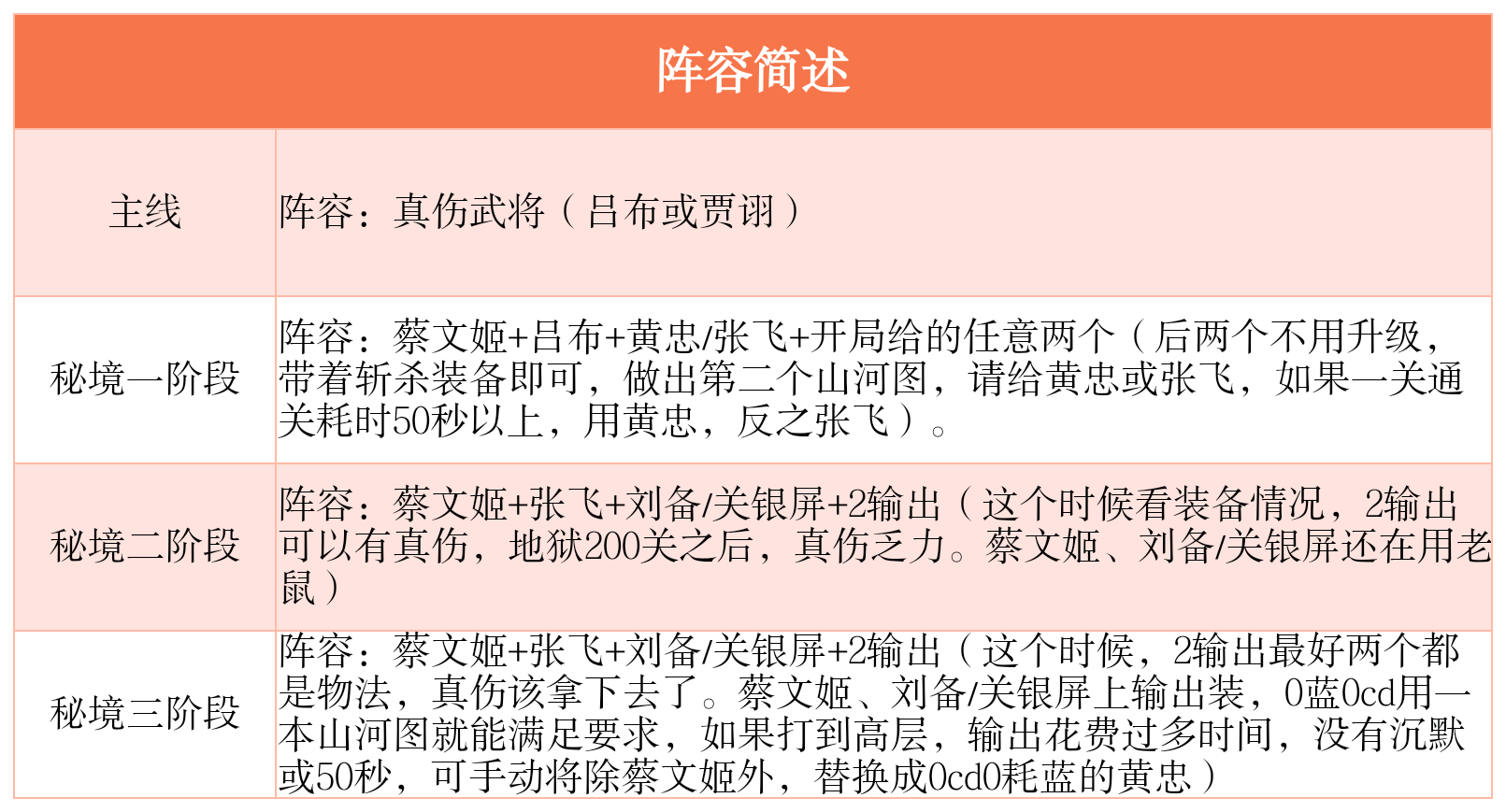 | 阵容简述 | |
|---|---|
| 主线 | 阵容：真伤武将（吕布或贾诩） |
| 秘境一阶段 | 阵容：蔡文姬+吕布+黄忠/张飞+开局给的任意两个（后两个不用升级，带着斩杀装备即可，做出第二个山河图，请给黄忠或张飞，如果一关通关耗时50秒以上，用黄忠，反之张飞）。 |
| 秘境二阶段 | 阵容：蔡文姬+张飞+刘备/关银屏+2输出（这个时候看装备情况，2输出可以有真伤，地狱200关之后，真伤乏力。蔡文姬、刘备/关银屏还在用老鼠） |
| 秘境三阶段 | 阵容：蔡文姬+张飞+刘备/关银屏+2输出（这个时候，2输出最好两个都是物法，真伤该拿下去了。蔡文姬、刘备/关银屏上输出装，0蓝0cd用一本山河图就能满足要求，如果打到高层，输出花费过多时间，没有沉默或50秒，可手动将除蔡文姬外，替换成0cd0耗蓝的黄忠） |